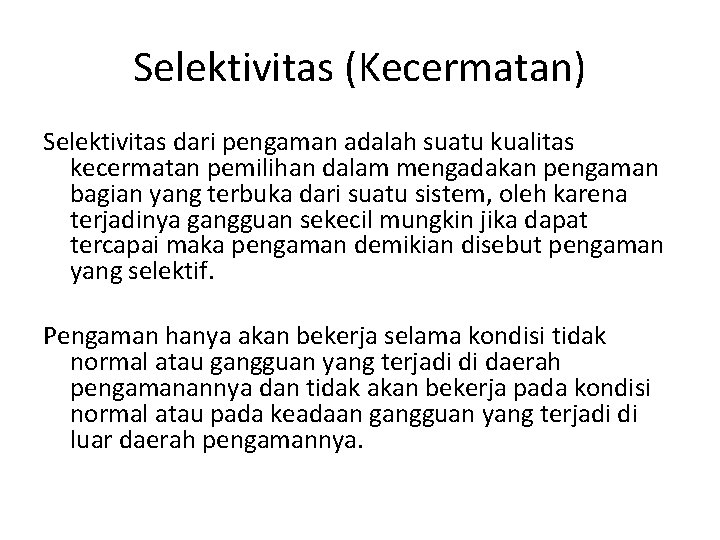 Selektivitas (Kecermatan)

Selektivitas dari pengaman adalah suatu kualitas kecermatan pemilihan dalam mengadakan pengaman bagian yang terbuka dari suatu sistem, oleh karena terjadinya gangguan sekecil mungkin jika dapat tercapai maka pengaman demikian disebut pengaman yang selektif.

Pengaman hanya akan bekerja selama kondisi tidak normal atau gangguan yang terjadi di daerah pengamanannya dan tidak akan bekerja pada kondisi normal atau pada keadaan gangguan yang terjadi di luar daerah pengamannya.